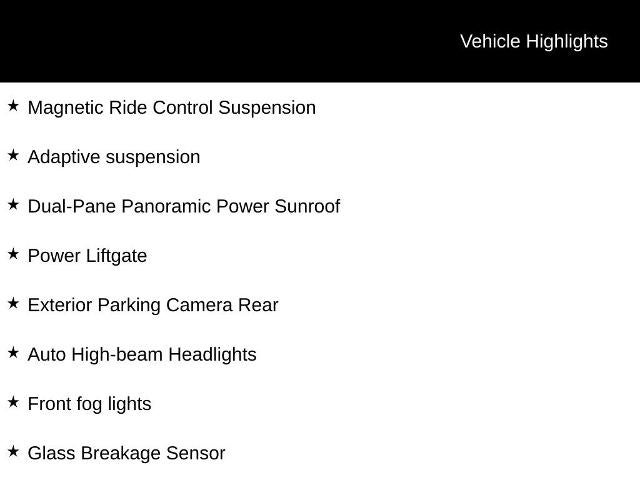 Vehicle Highlights

★ Magnetic Ride Control Suspension

★ Adaptive suspension

★ Dual-Pane Panoramic Power Sunroof

★ Power Liftgate

★ Exterior Parking Camera Rear

★ Auto High-beam Headlights

★ Front fog lights

★ Glass Breakage Sensor